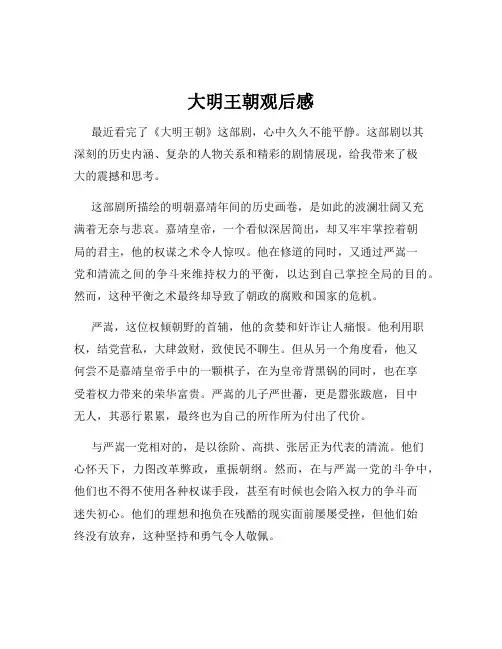 大明王朝观后感

最近看完了《大明王朝》这部剧，心中久久不能平静。这部剧以其深刻的历史内涵、复杂的人物关系和精彩的剧情展现，给我带来了极大的震撼和思考。

这部剧所描绘的明朝嘉靖年间的历史画卷，是如此的波澜壮阔又充满着无奈与悲哀。嘉靖皇帝，一个看似深居简出，却又牢牢掌控着朝局的君主，他的权谋之术令人惊叹。他在修道的同时，又通过严嵩一党和清流之间的争斗来维持权力的平衡，以达到自己掌控全局的目的。然而，这种平衡之术最终却导致了朝政的腐败和国家的危机。

严嵩，这位权倾朝野的首辅，他的贪婪和奸诈让人痛恨。他利用职权，结党营私，大肆敛财，致使民不聊生。但从另一个角度看，他又何尝不是嘉靖皇帝手中的一颗棋子，在为皇帝背黑锅的同时，也在享受着权力带来的荣华富贵。严嵩的儿子严世蕃，更是嚣张跋扈，目中无人，其恶行累累，最终也为自己的所作所为付出了代价。

与严嵩一党相对的，是以徐阶、高拱、张居正为代表的清流。他们心怀天下，力图改革弊政，重振朝纲。然而，在与严嵩一党的斗争中，他们也不得不使用各种权谋手段，甚至有时候也会陷入权力的争斗而迷失初心。他们的理想和抱负在残酷的现实面前屡屡受挫，但他们始终没有放弃，这种坚持和勇气令人敬佩。